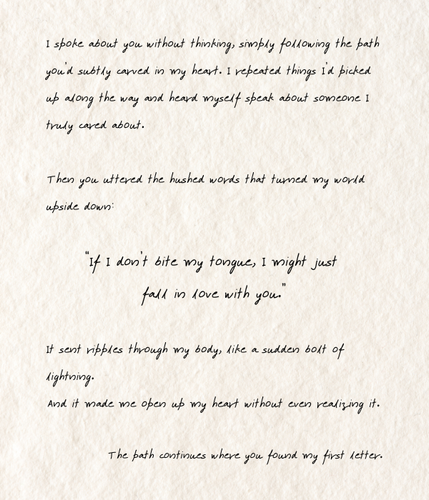 I spoke about you without thinking, simply following the path you'd subtly carved in my heart. I repeated things I'd picked up along the way and heard myself speak about someone I truly cared about.

Then you uttered the hushed words that turned my world upside down:

"If I don't bite my tongue, I might just fall in love with you."

It sent ripples through my body, like a sudden bolt of lightning.
And it made me open up my heart without even realizing it.

The path continues where you found my first letter.